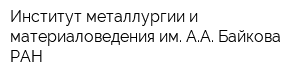 Институт металлургии и материаловедения им. А.А. Байкова РАН